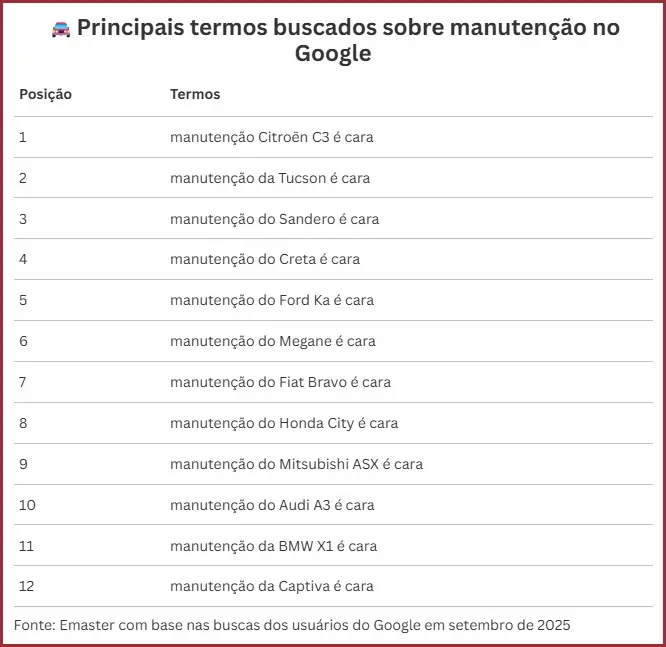 🚘 Principais termos buscados sobre manutenção no Google

| Posição | Termos |
|---|---|
| 1 | manutenção Citroën C3 é cara |
| 2 | manutenção da Tucson é cara |
| 3 | manutenção do Sandero é cara |
| 4 | manutenção do Creta é cara |
| 5 | manutenção do Ford Ka é cara |
| 6 | manutenção do Megane é cara |
| 7 | manutenção do Fiat Bravo é cara |
| 8 | manutenção do Honda City é cara |
| 9 | manutenção do Mitsubishi ASX é cara |
| 10 | manutenção do Audi A3 é cara |
| 11 | manutenção da BMW X1 é cara |
| 12 | manutenção da Captiva é cara |

Fonte: Emaster com base nas buscas dos usuários do Google em setembro de 2025